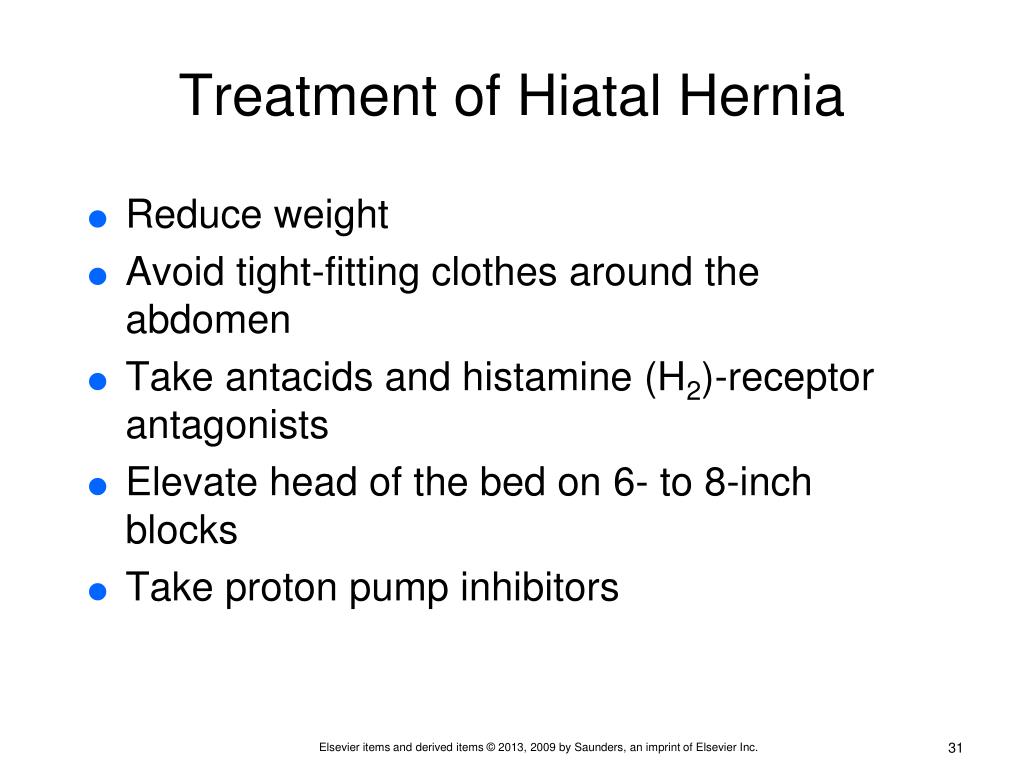 Treatment of Hiatal Hernia

- Reduce weight
- Avoid tight-fitting clothes around the abdomen
- Take antacids and histamine ($H_2$)-receptor antagonists
- Elevate head of the bed on 6- to 8-inch blocks
- Take proton pump inhibitors

Elsevier items and derived items © 2013, 2009 by Saunders, an imprint of Elsevier Inc.

31